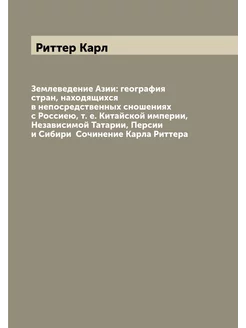 Риттер Карл

Землеведение Азии: география стран, находящихся в непосредственных сношениях с Россиею, т. е. Китайской империи, Независимой Татарии, Персии и Сибири  Сочинение Карла Риттера